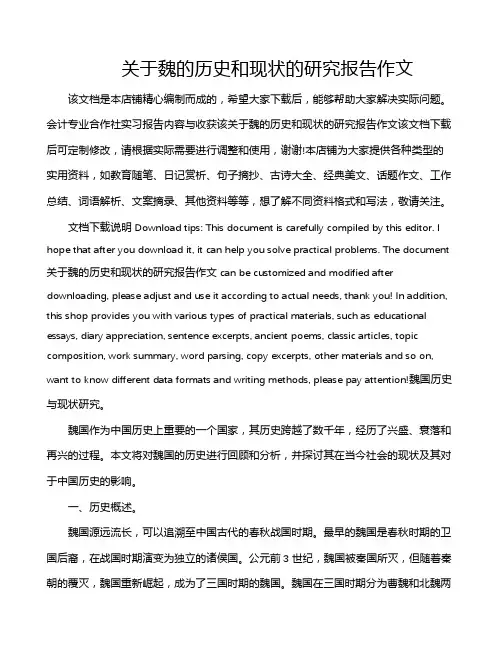 关于魏的历史和现状的研究报告作文

该文档是本店铺精心编制而成的，希望大家下载后，能够帮助大家解决实际问题。会计专业合作社实习报告内容与收获该关于魏的历史和现状的研究报告作文该文档下载后可定制修改，请根据实际需要进行调整和使用，谢谢!本店铺为大家提供各种类型的实用资料，如教育随笔、日记赏析、句子摘抄、古诗大全、经典美文、话题作文、工作总结、词语解析、文案摘录、其他资料等等，想了解不同资料格式和写法，敬请关注。

文档下载说明 Download tips: This document is carefully compiled by this editor. I hope that after you download it, it can help you solve practical problems. The document 关于魏的历史和现状的研究报告作文 can be customized and modified after downloading, please adjust and use it according to actual needs, thank you! In addition, this shop provides you with various types of practical materials, such as educational essays, diary appreciation, sentence excerpts, ancient poems, classic articles, topic composition, work summary, word parsing, copy excerpts, other materials and so on, want to know different data formats and writing methods, please pay attention!魏国历史与现状研究。

魏国作为中国历史上重要的一个国家，其历史跨越了数千年，经历了兴盛、衰落和再兴的过程。本文将对魏国的历史进行回顾和分析，并探讨其在当今社会的现状及其对于中国历史的影响。

一、历史概述。

魏国源远流长，可以追溯至中国古代的春秋战国时期。最早的魏国是春秋时期的卫国后裔，在战国时期演变为独立的诸侯国。公元前 3 世纪，魏国被秦国所灭，但随着秦朝的覆灭，魏国重新崛起，成为了三国时期的魏国。魏国在三国时期分为曹魏和北魏两